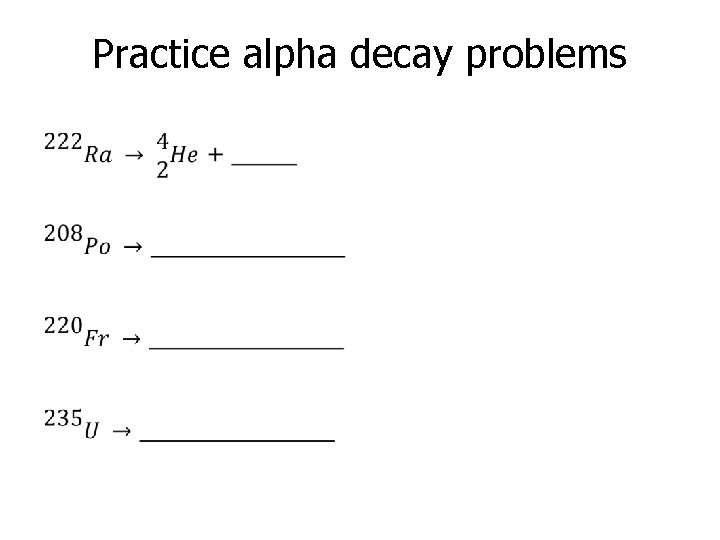 Practice alpha decay problems

$^{222}Ra \rightarrow ^{4}_{2}He +$ ____

$^{208}Po \rightarrow$ ____

$^{220}Fr \rightarrow$ ____

$^{235}U \rightarrow$ ____